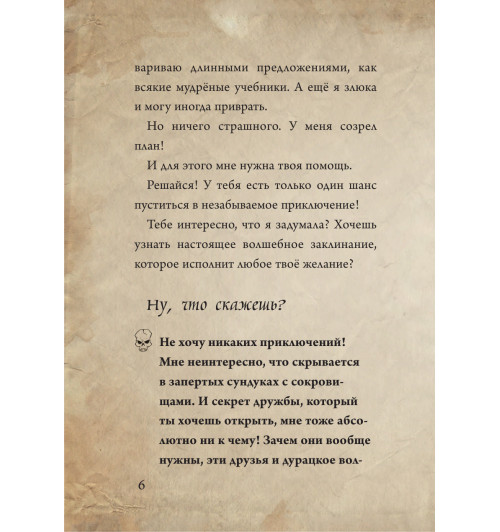 вариваю длинными предложениями, как всякие мудрёные учебники. А ещё я злюка и могу иногда приврать.

Но ничего страшного. У меня созрел план!

И для этого мне нужна твоя помощь.

Решайся! У тебя есть только один шанс пуститься в незабываемое приключение!

Тебе интересно, что я задумала? Хочешь узнать настоящее волшебное заклинание, которое исполнит любое твоё желание?

Ну, что скажешь?

Не хочу никаких приключений! Мне неинтересно, что скрывается в запертых сундуках с сокровищами. И секрет дружбы, который ты хочешь открыть, мне тоже абсолютно ни к чему! Зачем они вообще нужны, эти друзья и дурацкое вол-

6